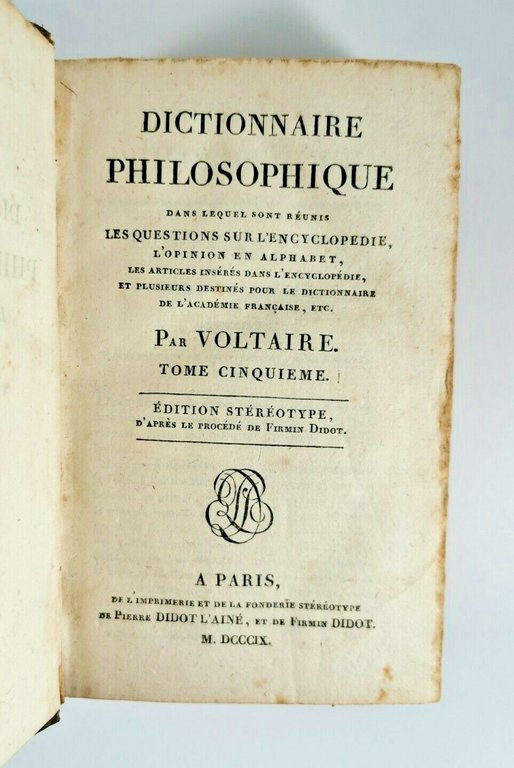 DICTIONNAIRE
PHILOSOPHIQUE

DANS LEQUEL SONT RÉUNIS
LES QUESTIONS SUR L'ENCYCLOPEDIE,
L'OPINION EN ALPHABET,
LES ARTICLES INSÉRÉS DANS L'ENCYCLOPÉDIE,
ET PLUSIEURS DESTINÉS POUR LE DICTIONNAIRE
DE L'ACADÉMIE FRANÇAISE, ETC.

PAR VOLTAIRE.

TOME CINQUIEME.

ÉDITION STÉRÉOTYPE,
D'APRÈS LE PROCÉDÉ DE FIRMIN DIDOT.

A PARIS,
DE L'IMPRIMERIE ET DE LA FONDERIE STÉRÉOTYPE
DE PIERRE DIDOT L'AINÉ, ET DE FIRMIN DIDOT.
M. DCCCIX.